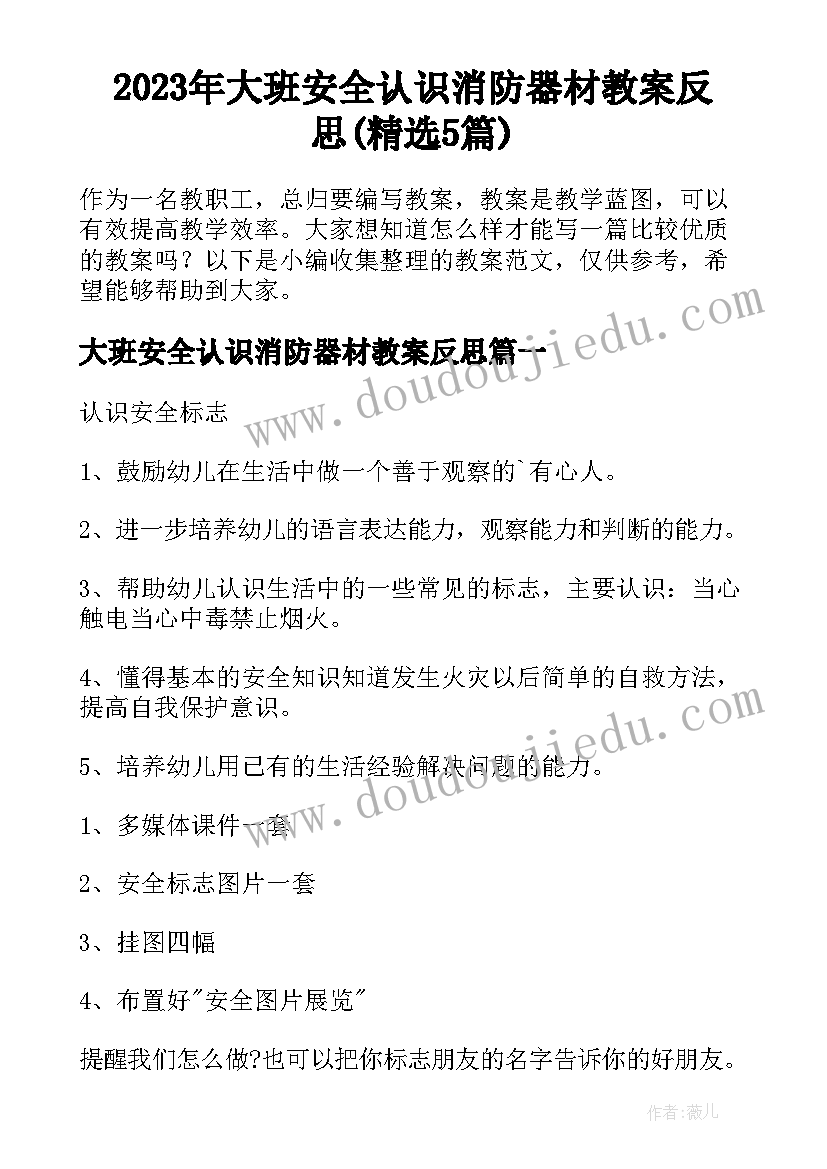 2023年大班安全认识消防器材教案反思(精选5篇)

作为一名教职工，总归要编写教案，教案是教学蓝图，可以有效提高教学效率。大家想知道怎么样才能写一篇比较优质的教案吗？以下是小编收集整理的教案范文，仅供参考，希望能够帮助到大家。

大班安全认识消防器材教案反思篇一

认识安全标志

1、鼓励幼儿在生活中做一个善于观察的`有心人。

2、进一步培养幼儿的语言表达能力，观察能力和判断的能力。

3、帮助幼儿认识生活中的一些常见的标志，主要认识：当心触电当心中毒禁止烟火。

4、懂得基本的安全知识知道发生火灾以后简单的自救方法，提高自我保护意识。

5、培养幼儿用已有的生活经验解决问题的能力。

1、多媒体课件一套

2、安全标志图片一套

3、挂图四幅

4、布置好"安全图片展览"

提醒我们怎么做?也可以把你标志朋友的名字告诉你的好朋友。

www.doudoujiedu.com

www.doudoujiedu.com

作者：薇儿